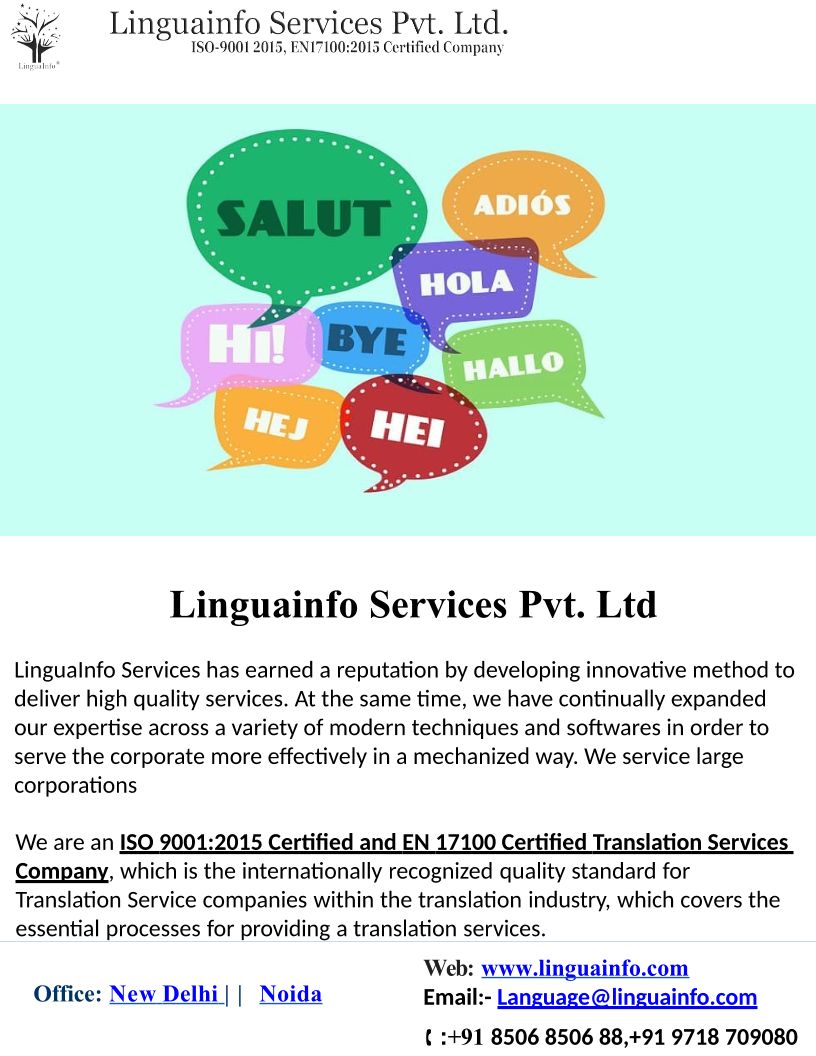 LinguaInfo®

Linguainfo Services Pvt. Ltd.
ISO-9001 2015, EN17100:2015 Certified Company

SALUT
ADIÓS
HOLA
HI!
BYE
HALLO
HEJ
HEI

Linguainfo Services Pvt. Ltd

LinguaInfo Services has earned a reputation by developing innovative method to deliver high quality services. At the same time, we have continually expanded our expertise across a variety of modern techniques and softwares in order to serve the corporate more effectively in a mechanized way. We service large corporations

We are an ISO 9001:2015 Certified and EN 17100 Certified Translation Services Company, which is the internationally recognized quality standard for Translation Service companies within the translation industry, which covers the essential processes for providing a translation services.

Office: New Delhi | | Noida

Web: www.linguainfo.com
Email:- Language@linguainfo.com
:+91 8506 8506 88,+91 9718 709080